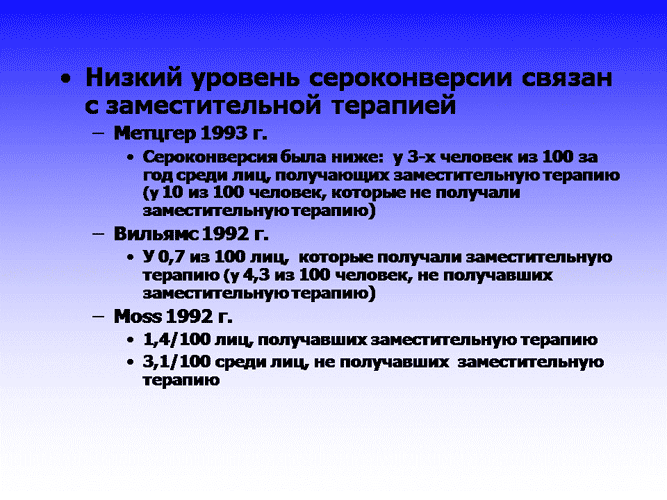 • Низкий уровень сероконверсии связан с заместительной терапией

– Метцгер 1993 г.

• Сероконверсия была ниже: у 3-х человек из 100 за год среди лиц, получающих заместительную терапию (у 10 из 100 человек, которые не получали заместительную терапию)

– Вильямс 1992 г.

• У 0,7 из 100 лиц, которые получали заместительную терапию (у 4,3 из 100 человек, не получавших заместительную терапию)

– Moss 1992 г.

• 1,4/100 лиц, получавших заместительную терапию

• 3,1/100 среди лиц, не получавших заместительную терапию